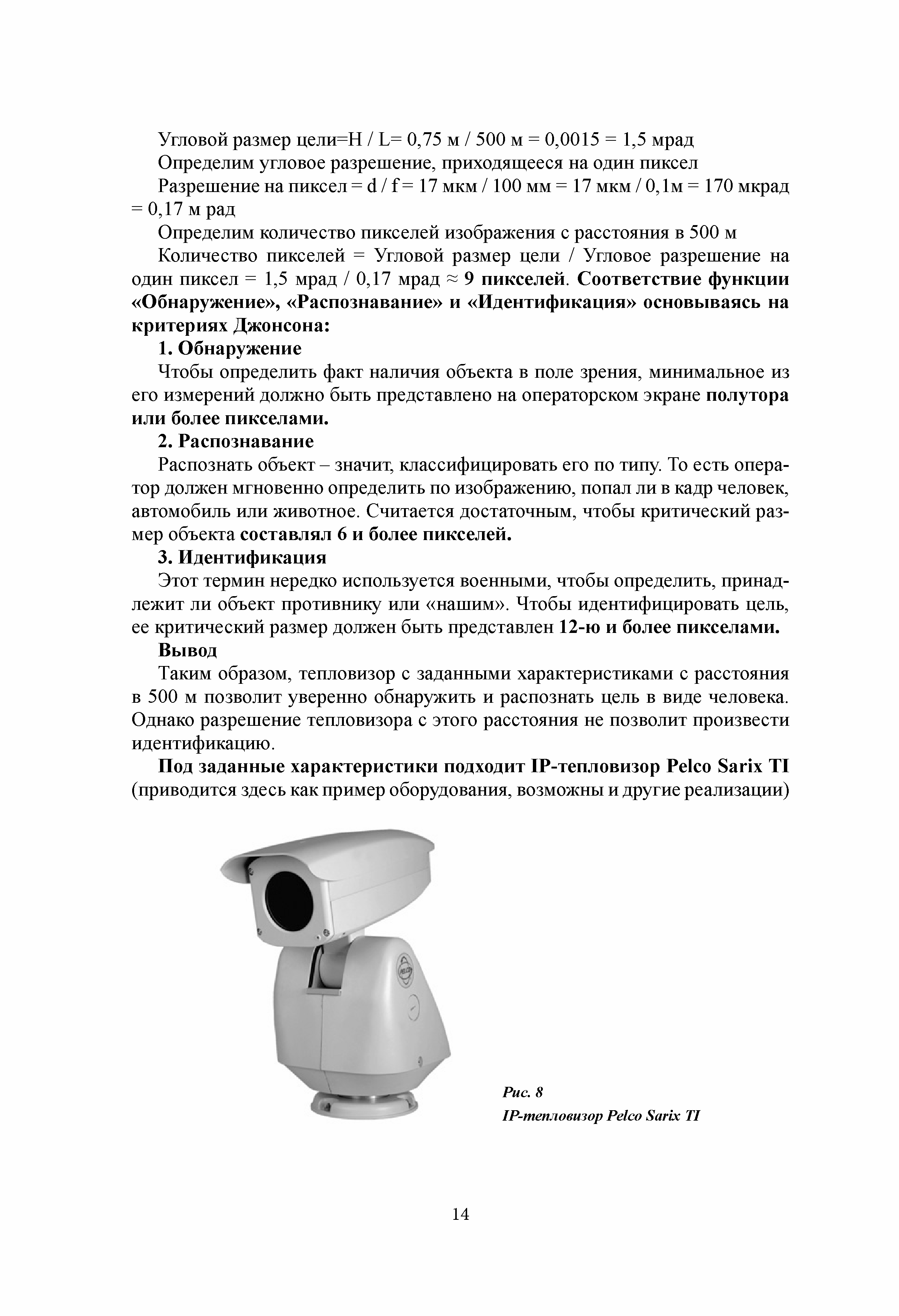 Угловой размер цели=H / L= 0,75 м / 500 м = 0,0015 = 1,5 мрад

Определим угловое разрешение, приходящееся на один пиксел

Разрешение на пиксел = d / f = 17 мкм / 100 мм = 17 мкм / 0,1м = 170 мкрад = 0,17 м рад

Определим количество пикселей изображения с расстояния в 500 м

Количество пикселей = Угловой размер цели / Угловое разрешение на один пиксел = 1,5 мрад / 0,17 мрад ≈ 9 пикселей. Соответствие функции «Обнаружение», «Распознавание» и «Идентификация» основываясь на критериях Джонсона:

1. Обнаружение

Чтобы определить факт наличия объекта в поле зрения, минимальное из его измерений должно быть представлено на операторском экране полутора или более пикселами.

2. Распознавание

Распознать объект – значит, классифицировать его по типу. То есть оператор должен мгновенно определить по изображению, попал ли в кадр человек, автомобиль или животное. Считается достаточным, чтобы критический размер объекта составлял 6 и более пикселей.

3. Идентификация

Этот термин нередко используется военными, чтобы определить, принадлежит ли объект противнику или «нашим». Чтобы идентифицировать цель, ее критический размер должен быть представлен 12-ю и более пикселами.

Вывод

Таким образом, тепловизор с заданными характеристиками с расстояния в 500 м позволит уверенно обнаружить и распознать цель в виде человека. Однако разрешение тепловизора с этого расстояния не позволит произвести идентификацию.

Под заданные характеристики подходит IP-тепловизор Pelco Sarix TI (приводится здесь как пример оборудования, возможны и другие реализации)

PELCO

Рис. 8
IP-тепловизор Pelco Sarix TI

14